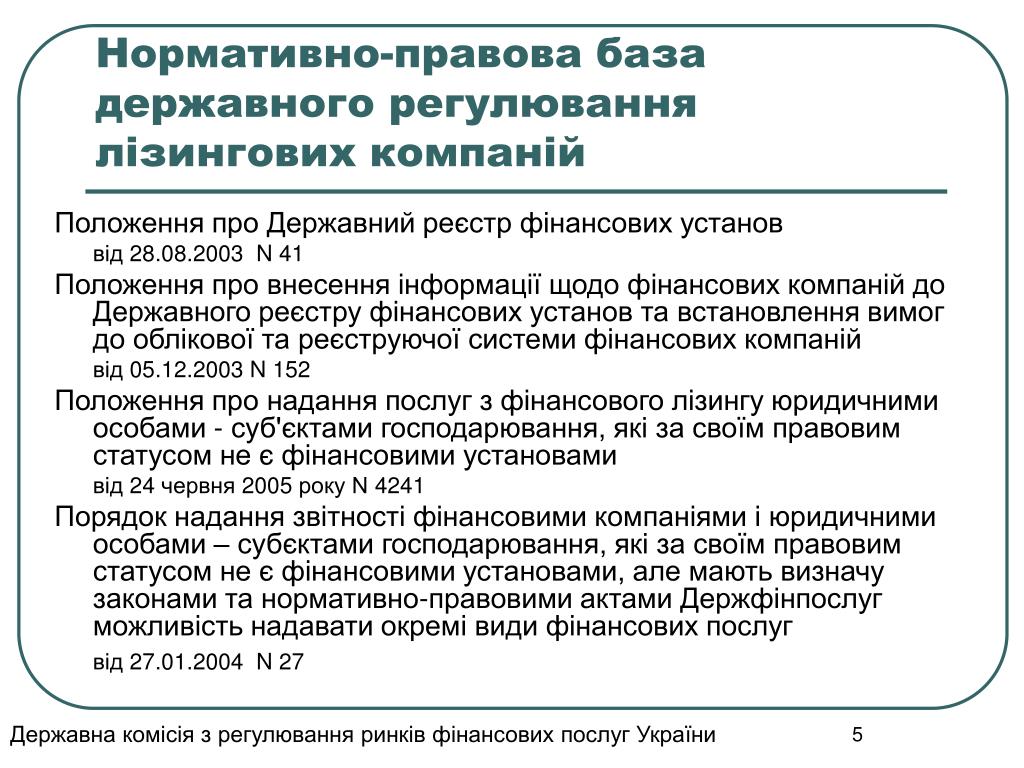 Нормативно-правова база державного регулювання лізингових компаній

Положення про Державний реєстр фінансових установ

від 28.08.2003 N 41

Положення про внесення інформації щодо фінансових компаній до Державного реєстру фінансових установ та встановлення вимог до облікової та реєструючої системи фінансових компаній

від 05.12.2003 N 152

Положення про надання послуг з фінансового лізингу юридичними особами - суб'єктами господарювання, які за своїм правовим статусом не є фінансовими установами

від 24 червня 2005 року N 4241

Порядок надання звітності фінансовими компаніями і юридичними особами – субєктами господарювання, які за своїм правовим статусом не є фінансовими установами, але мають визначу законами та нормативно-правовими актами Держфінпослуг можливість надавати окремі види фінансових послуг

від 27.01.2004 N 27

Державна комісія з регулювання ринків фінансових послуг України

5